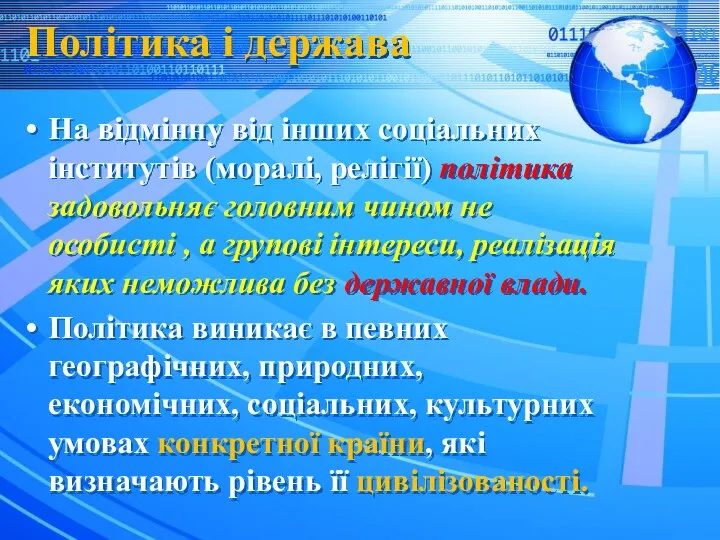 Політика і держава

• На відмінну від інших соціальних інститутів (моралі, релігії) політика задовольняє головним чином не особисті , а групові інтереси, реалізація яких неможлива без державної влади.

• Політика виникає в певних географічних, природних, економічних, соціальних, культурних умовах конкретної країни, які визначають рівень її цивілізованості.